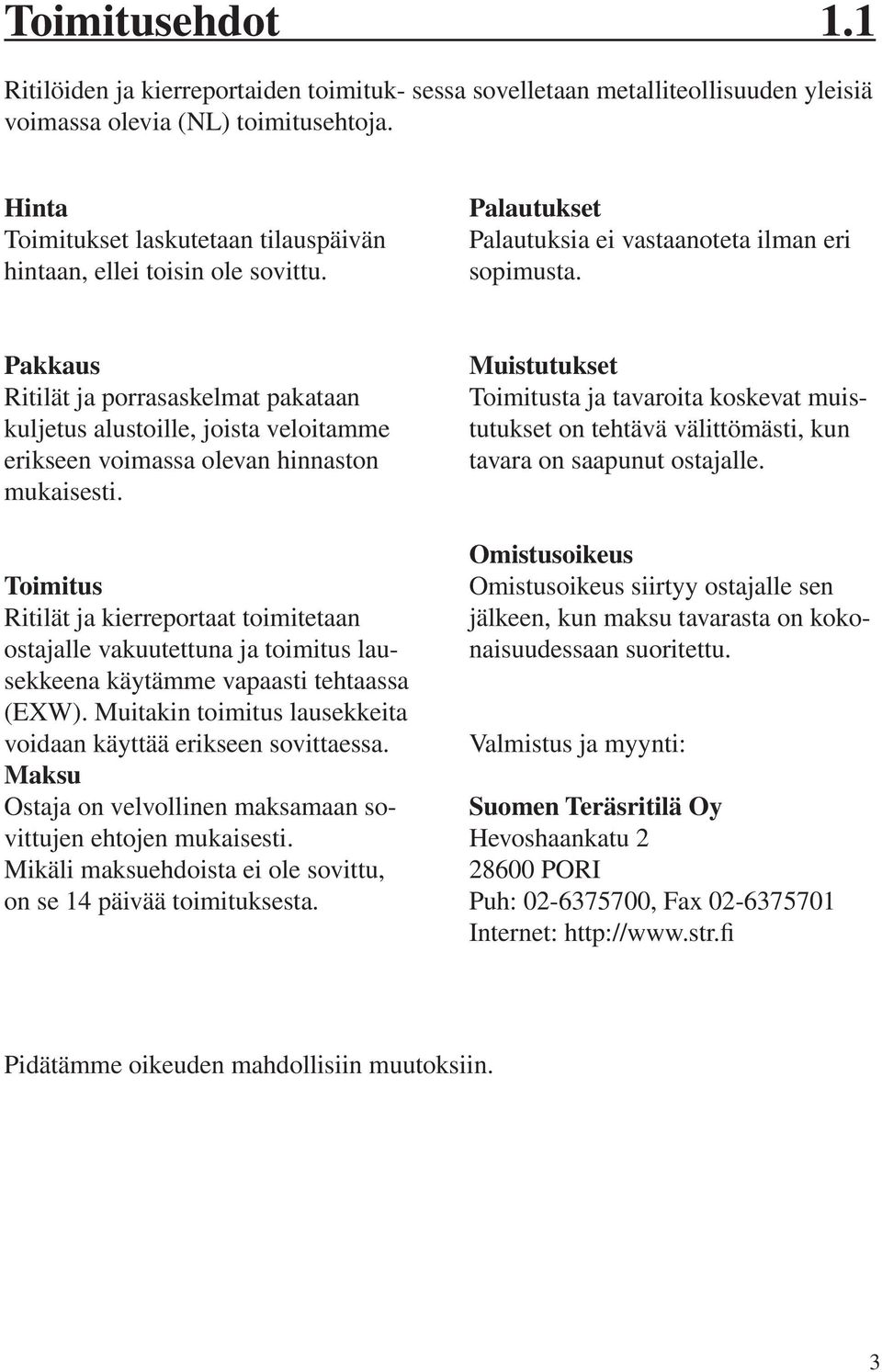 Toimitusehdot 1.1

Ritilöiden ja kierreportaiden toimituk- sessa sovelletaan metalliteollisuuden yleisiä voimassa olevia (NL) toimitusehtoja.

Hinta
Toimitukset laskutetaan tilauspäivän hintaan, ellei toisin ole sovittu.

Pakkaus
Ritilät ja porrasaskelmat pakataan kuljetus alustoille, joista veloitamme erikseen voimassa olevan hinnaston mukaisesti.

Toimitus
Ritilät ja kierreportaat toimitetaan ostajalle vakuutettuna ja toimitus lausekkeena käytämme vapaasti tehtaassa (EXW). Muitakin toimitus lausekkeita voidaan käyttää erikseen sovittaessa.
Maksu
Ostaja on velvollinen maksamaan sovittujen ehtojen mukaisesti. Mikäli maksuehdoista ei ole sovittu, on se 14 päivää toimituksesta.

Palautukset
Palautuksia ei vastaanoteta ilman eri sopimusta.

Muistutukset
Toimitusta ja tavaroita koskevat muistutukset on tehtävä välittömästi, kun tavara on saapunut ostajalle.

Omistusoikeus
Omistusoikeus siirtyy ostajalle sen jälkeen, kun maksu tavarasta on kokonaisuudessaan suoritettu.

Valmistus ja myynti:

Suomen Teräsritilä Oy
Hevoshaankatu 2
28600 PORI
Puh: 02-6375700, Fax 02-6375701
Internet: http://www.str.fi

Pidätämme oikeuden mahdollisiin muutoksiin.

3